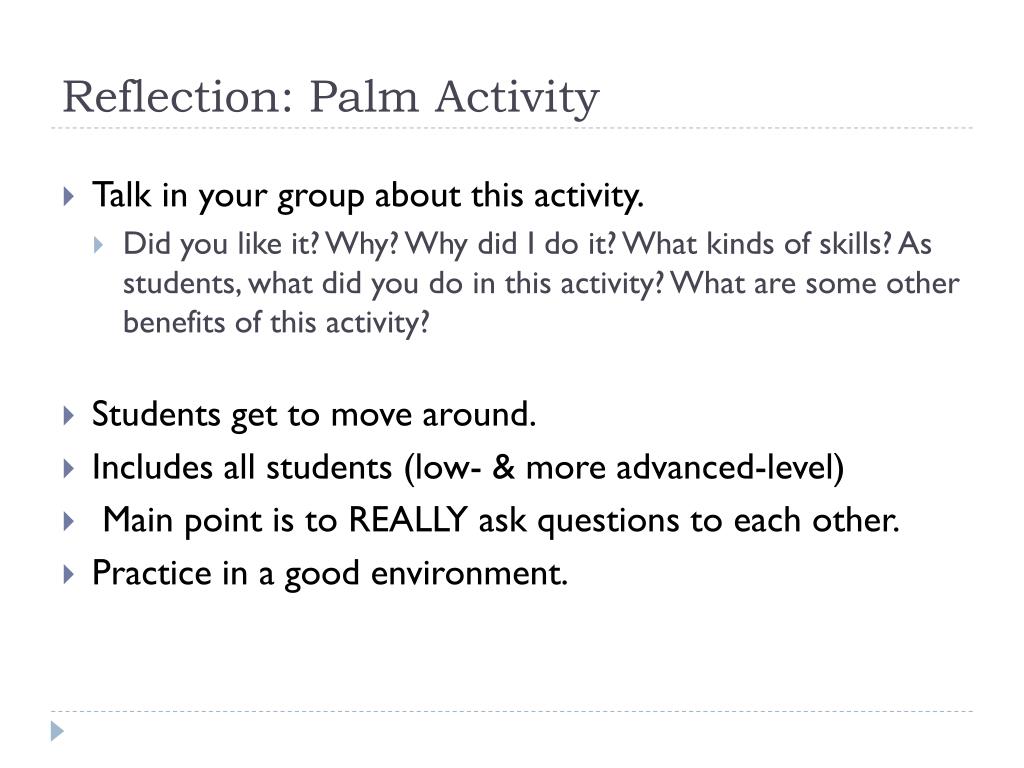 Reflection: Palm Activity

Talk in your group about this activity.

Did you like it? Why? Why did I do it? What kinds of skills? As students, what did you do in this activity? What are some other benefits of this activity?

Students get to move around.

Includes all students (low- & more advanced-level)

Main point is to REALLY ask questions to each other.

Practice in a good environment.